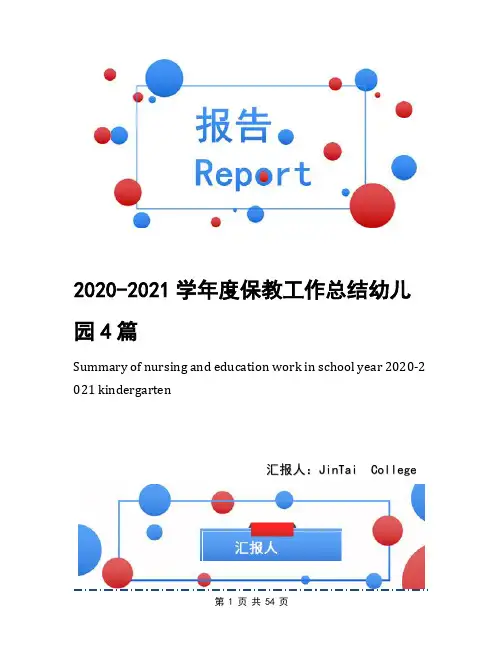 报告
Report

2020-2021学年度保教工作总结幼儿园4篇

Summary of nursing and education work in school year 2020-2021 kindergarten

汇报人：JinTai College

汇报人

第1页 共54页